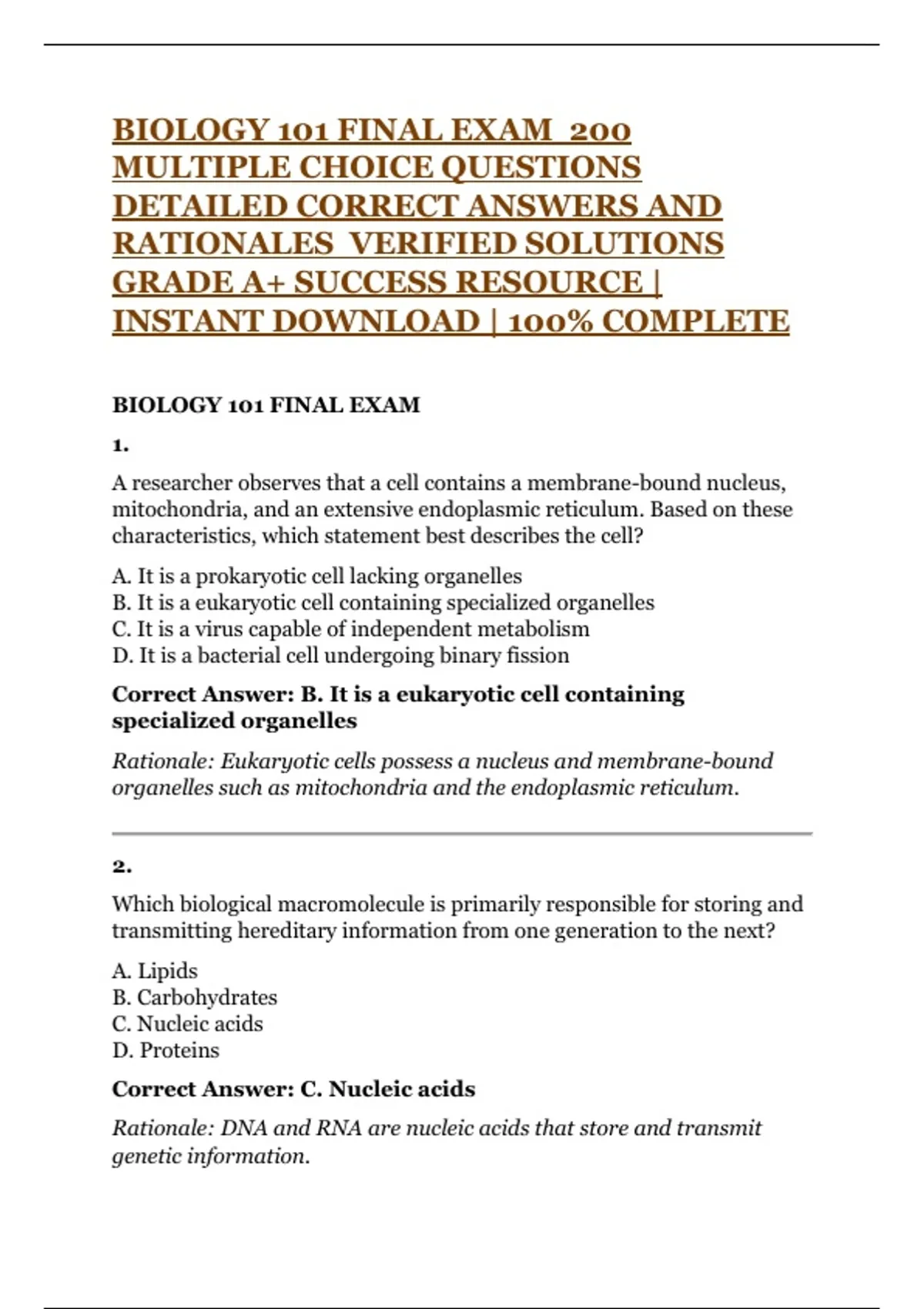 BIOLOGY 101 FINAL EXAM 200 MULTIPLE CHOICE QUESTIONS DETAILED CORRECT ANSWERS AND RATIONALES VERIFIED SOLUTIONS GRADE A+ SUCCESS RESOURCE | INSTANT DOWNLOAD | 100% COMPLETE

BIOLOGY 101 FINAL EXAM

1.

A researcher observes that a cell contains a membrane-bound nucleus, mitochondria, and an extensive endoplasmic reticulum. Based on these characteristics, which statement best describes the cell?

A. It is a prokaryotic cell lacking organelles
B. It is a eukaryotic cell containing specialized organelles
C. It is a virus capable of independent metabolism
D. It is a bacterial cell undergoing binary fission

Correct Answer: B. It is a eukaryotic cell containing specialized organelles

Rationale: Eukaryotic cells possess a nucleus and membrane-bound organelles such as mitochondria and the endoplasmic reticulum.

2.

Which biological macromolecule is primarily responsible for storing and transmitting hereditary information from one generation to the next?

A. Lipids
B. Carbohydrates
C. Nucleic acids
D. Proteins

Correct Answer: C. Nucleic acids

Rationale: DNA and RNA are nucleic acids that store and transmit genetic information.